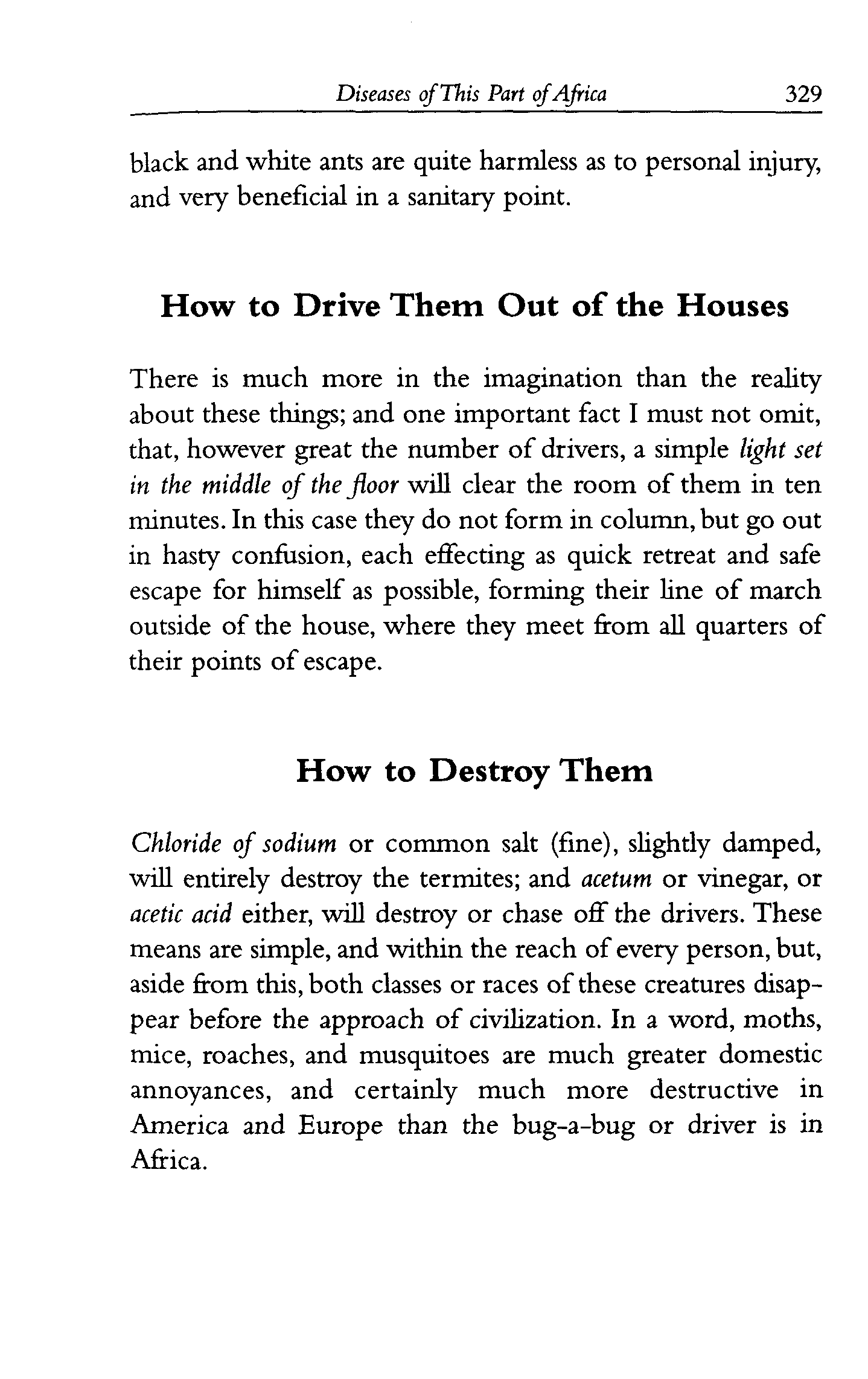 Diseases of This Part of Africa 329

black and white ants are quite harmless as to personal injury, and very beneficial in a sanitary point.

How to Drive Them Out of the Houses

There is much more in the imagination than the reality about these things; and one important fact I must not omit, that, however great the number of drivers, a simple light set in the middle of the floor will clear the room of them in ten minutes. In this case they do not form in column, but go out in hasty confusion, each effecting as quick retreat and safe escape for himself as possible, forming their line of march outside of the house, where they meet from all quarters of their points of escape.

How to Destroy Them

Chloride of sodium or common salt (fine), slightly damped, will entirely destroy the termites; and acetum or vinegar, or acetic acid either, will destroy or chase off the drivers. These means are simple, and within the reach of every person, but, aside from this, both classes or races of these creatures disappear before the approach of civilization. In a word, moths, mice, roaches, and musquitoes are much greater domestic annoyances, and certainly much more destructive in America and Europe than the bug-a-bug or driver is in Africa.